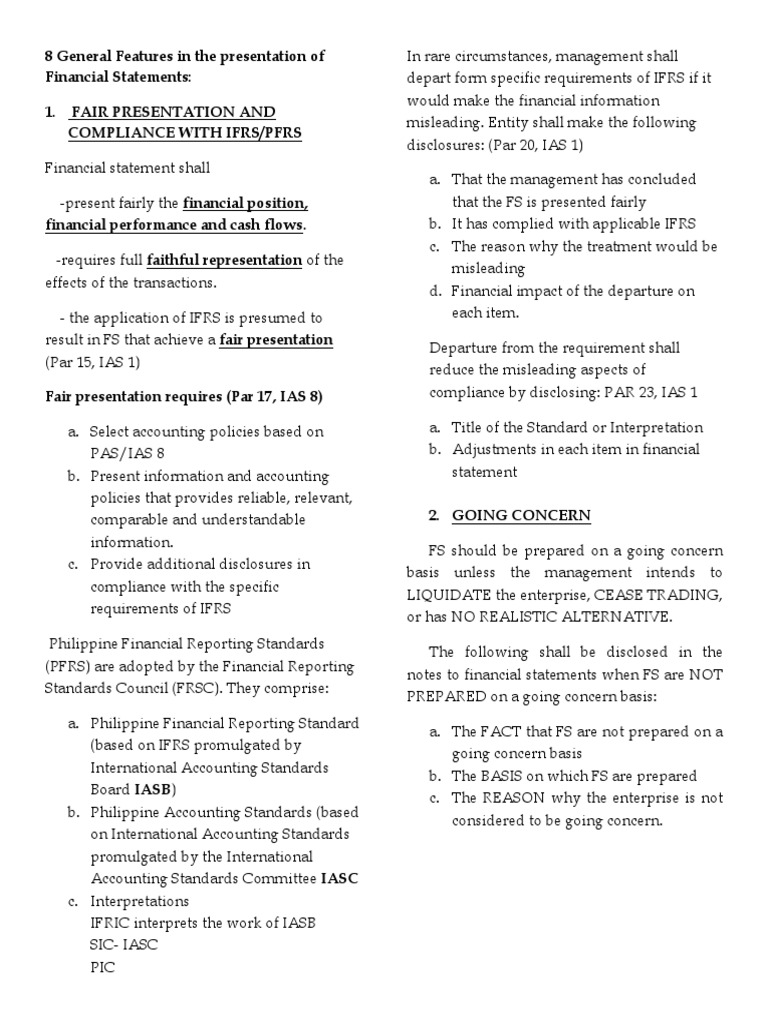 8 General Features in the presentation of Financial Statements:

1. FAIR PRESENTATION AND COMPLIANCE WITH IFRS/PFRS

Financial statement shall

-present fairly the financial position, financial performance and cash flows.

-requires full faithful representation of the effects of the transactions.

- the application of IFRS is presumed to result in FS that achieve a fair presentation (Par 15, IAS 1)

Fair presentation requires (Par 17, IAS 8)

a. Select accounting policies based on PAS/IAS 8
b. Present information and accounting policies that provides reliable, relevant, comparable and understandable information.
c. Provide additional disclosures in compliance with the specific requirements of IFRS

Philippine Financial Reporting Standards (PFRS) are adopted by the Financial Reporting Standards Council (FRSC). They comprise:

a. Philippine Financial Reporting Standard (based on IFRS promulgated by International Accounting Standards Board IASB)
b. Philippine Accounting Standards (based on International Accounting Standards promulgated by the International Accounting Standards Committee IASC
c. Interpretations
IFRIC interprets the work of IASB
SIC- IASC
PIC

In rare circumstances, management shall depart form specific requirements of IFRS if it would make the financial information misleading. Entity shall make the following disclosures: (Par 20, IAS 1)

a. That the management has concluded that the FS is presented fairly
b. It has complied with applicable IFRS
c. The reason why the treatment would be misleading
d. Financial impact of the departure on each item.

Departure from the requirement shall reduce the misleading aspects of compliance by disclosing: PAR 23, IAS 1

a. Title of the Standard or Interpretation
b. Adjustments in each item in financial statement

2. GOING CONCERN

FS should be prepared on a going concern basis unless the management intends to LIQUIDATE the enterprise, CEASE TRADING, or has NO REALISTIC ALTERNATIVE.

The following shall be disclosed in the notes to financial statements when FS are NOT PREPARED on a going concern basis:

a. The FACT that FS are not prepared on a going concern basis
b. The BASIS on which FS are prepared
c. The REASON why the enterprise is not considered to be going concern.